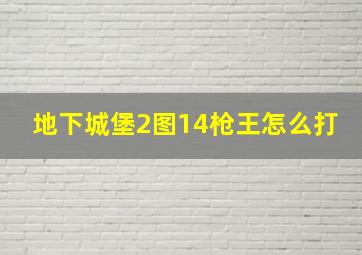 地下城堡2图14枪王怎么打